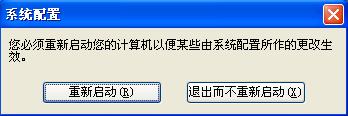 系统配置

您必须重新启动您的计算机以便某些由系统配置所作的更改生效。

重新启动(R)

退出而不重新启动(X)